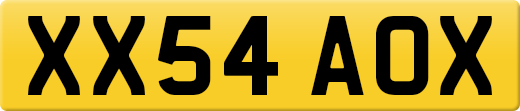 XX54 AOX